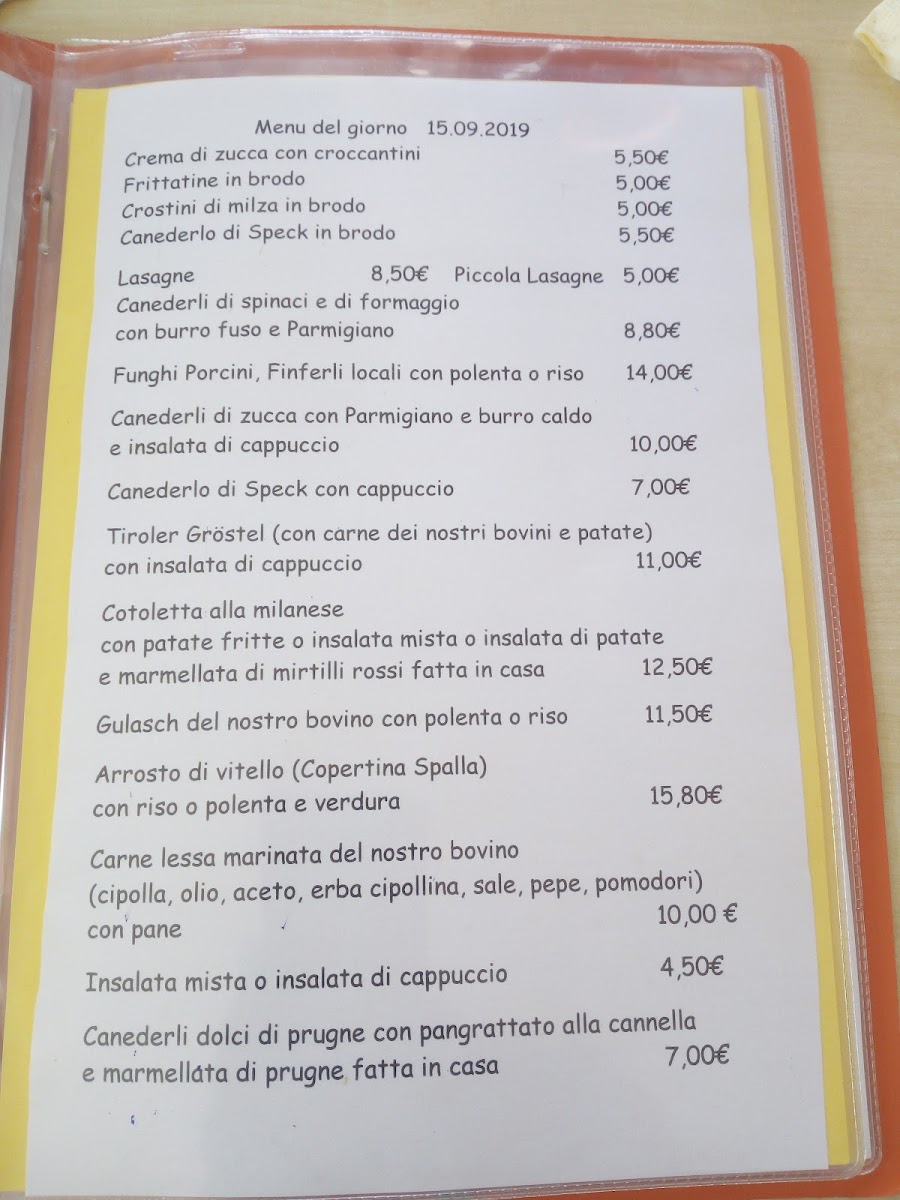 Menu del giorno 15.09.2019

Crema di zucca con croccantini 5,50€
Frittatine in brodo 5,00€
Crostini di milza in brodo 5,00€
Canederlo di Speck in brodo 5,50€

Lasagne 8,50€ Piccola Lasagne 5,00€
Canederli di spinaci e di formaggio con burro fuso e Parmigiano 8,80€

Funghi Porcini, Finferli locali con polenta o riso 14,00€

Canederli di zucca con Parmigiano e burro caldo e insalata di cappuccio 10,00€

Canederlo di Speck con cappuccio 7,00€

Tiroler Gröstel (con carne dei nostri bovini e patate) con insalata di cappuccio 11,00€

Cotoletta alla milanese con patate fritte o insalata mista o insalata di patate e marmellata di mirtilli rossi fatta in casa 12,50€

Gulasch del nostro bovino con polenta o riso 11,50€

Arrosto di vitello (Copertina Spalla) con riso o polenta e verdura 15,80€

Carne lessa marinata del nostro bovino (cipolla, olio, aceto, erba cipollina, sale, pepe, pomodori) con pane 10,00 €

Insalata mista o insalata di cappuccio 4,50€

Canederli dolci di prugne con pangrattato alla cannella e marmellata di prugne fatta in casa 7,00€